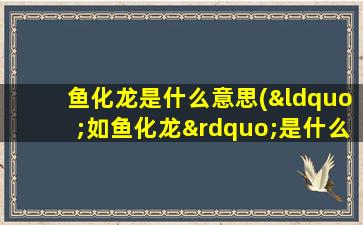 鱼化龙是什么意思(&ldquo;如鱼化龙&rdquo;是什么